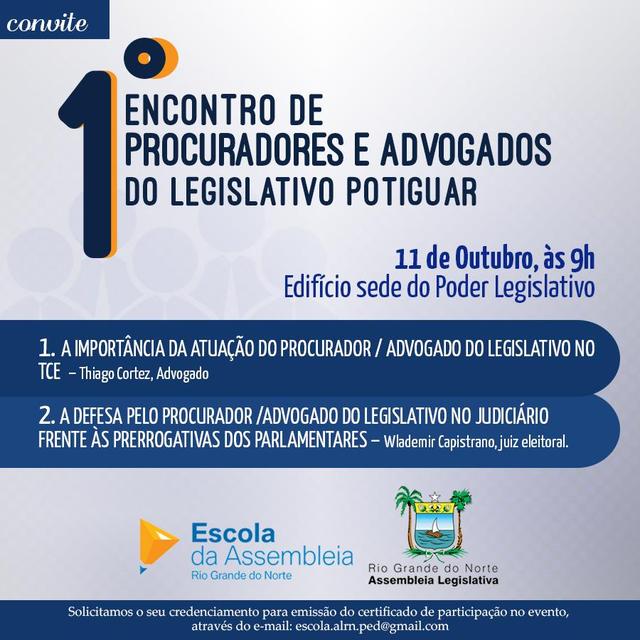 convite

1º ENCONTRO DE PROCURADORES E ADVOGADOS DO LEGISLATIVO POTIGUAR

11 de Outubro, às 9h
Edifício sede do Poder Legislativo

1. A IMPORTÂNCIA DA ATUAÇÃO DO PROCURADOR / ADVOGADO DO LEGISLATIVO NO TCE – Thiago Cortez, Advogado

2. A DEFESA PELO PROCURADOR /ADVOGADO DO LEGISLATIVO NO JUDICIÁRIO FRENTE ÀS PRERROGATIVAS DOS PARLAMENTARES – Wlademir Capistrano, juiz eleitoral.

Escola da Assembleia
Rio Grande do Norte

Rio Grande do Norte
Assembleia Legislativa

Solicitamos o seu credenciamento para emissão do certificado de participação no evento, através do e-mail: escola.alrn.ped@gmail.com